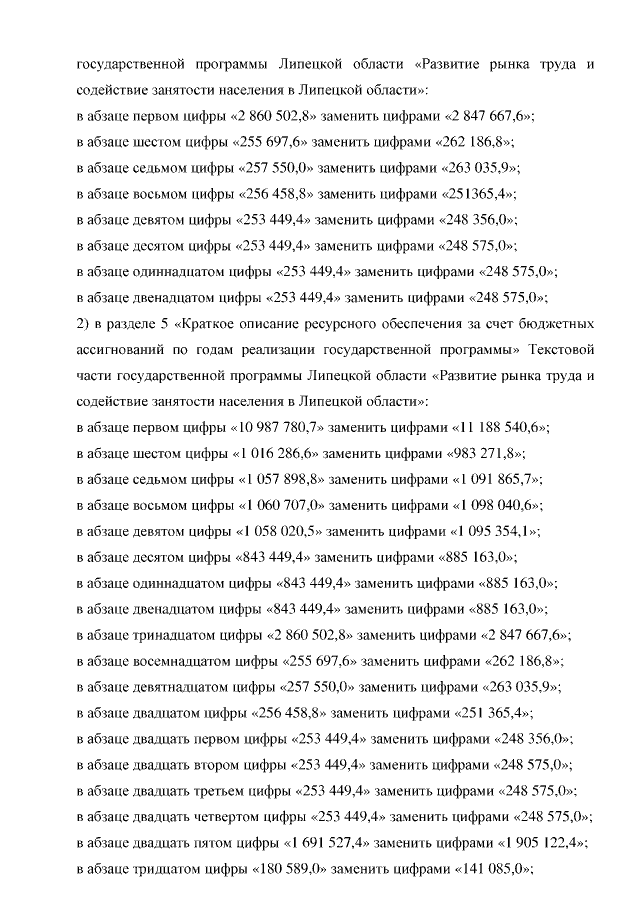 государственной программы Липецкой области «Развитие рынка труда и содействие занятости населения в Липецкой области»:

в абзаце первом цифры «2 860 502,8» заменить цифрами «2 847 667,6»;

в абзаце шестом цифры «255 697,6» заменить цифрами «262 186,8»;

в абзаце седьмом цифры «257 550,0» заменить цифрами «263 035,9»;

в абзаце восьмом цифры «256 458,8» заменить цифрами «251365,4»;

в абзаце девятом цифры «253 449,4» заменить цифрами «248 356,0»;

в абзаце десятом цифры «253 449,4» заменить цифрами «248 575,0»;

в абзаце одиннадцатом цифры «253 449,4» заменить цифрами «248 575,0»;

в абзаце двенадцатом цифры «253 449,4» заменить цифрами «248 575,0»;

2) в разделе 5 «Краткое описание ресурсного обеспечения за счет бюджетных ассигнований по годам реализации государственной программы» Текстовой части государственной программы Липецкой области «Развитие рынка труда и содействие занятости населения в Липецкой области»:

в абзаце первом цифры «10 987 780,7» заменить цифрами «11 188 540,6»;

в абзаце шестом цифры «1 016 286,6» заменить цифрами «983 271,8»;

в абзаце седьмом цифры «1 057 898,8» заменить цифрами «1 091 865,7»;

в абзаце восьмом цифры «1 060 707,0» заменить цифрами «1 098 040,6»;

в абзаце девятом цифры «1 058 020,5» заменить цифрами «1 095 354,1»;

в абзаце десятом цифры «843 449,4» заменить цифрами «885 163,0»;

в абзаце одиннадцатом цифры «843 449,4» заменить цифрами «885 163,0»;

в абзаце двенадцатом цифры «843 449,4» заменить цифрами «885 163,0»;

в абзаце тринадцатом цифры «2 860 502,8» заменить цифрами «2 847 667,6»;

в абзаце восемнадцатом цифры «255 697,6» заменить цифрами «262 186,8»;

в абзаце девятнадцатом цифры «257 550,0» заменить цифрами «263 035,9»;

в абзаце двадцатом цифры «256 458,8» заменить цифрами «251 365,4»;

в абзаце двадцать первом цифры «253 449,4» заменить цифрами «248 356,0»;

в абзаце двадцать втором цифры «253 449,4» заменить цифрами «248 575,0»;

в абзаце двадцать третьем цифры «253 449,4» заменить цифрами «248 575,0»;

в абзаце двадцать четвертом цифры «253 449,4» заменить цифрами «248 575,0»;

в абзаце двадцать пятом цифры «1 691 527,4» заменить цифрами «1 905 122,4»;

в абзаце тридцатом цифры «180 589,0» заменить цифрами «141 085,0»;